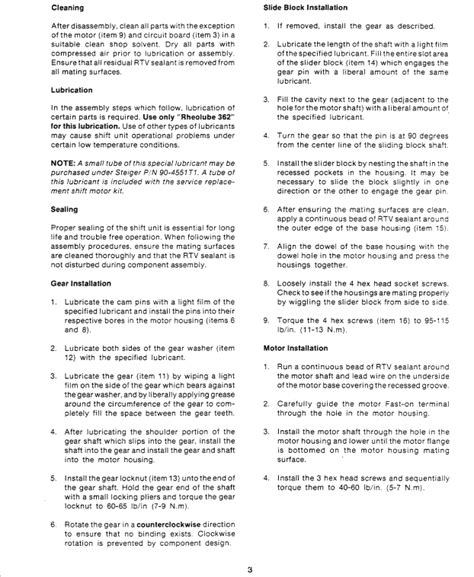 Cleaning

After disassembly, clean all parts with the exception of the motor (item 9) and circuit board (item 3) in a suitable clean shop solvent. Dry all parts with compressed air prior to lubrication or assembly. Ensure that all residual RTV sealant is removed from all mating surfaces.

Lubrication

In the assembly steps which follow, lubrication of certain parts is required. Use only "Rheolube 362" for this lubrication. Use of other types of lubricants may cause shift unit operational problems under certain low temperature conditions.

NOTE: A small tube of this special lubricant may be purchased under Steiger P/N 90-4551T1. A tube of this lubricant is included with the service replacement shift motor kit.

Sealing

Proper sealing of the shift unit is essential for long life and trouble free operation. When following the assembly procedures, ensure the mating surfaces are cleaned thoroughly and that the RTV sealant is not disturbed during component assembly.

Gear Installation

1. Lubricate the cam pins with a light film of the specified lubricant and install the pins into their respective bores in the motor housing (items 6 and 8).

2. Lubricate both sides of the gear washer (item 12) with the specified lubricant.

3. Lubricate the gear (item 11) by wiping a light film on the side of the gear which bears against the gear washer, and by liberally applying grease around the circumference of the gear to completely fill the space between the gear teeth.

4. After lubricating the shoulder portion of the gear shaft which slips into the gear, install the shaft into the gear and install the gear and shaft into the motor housing.

5. Install the gear locknut (item 13) unto the end of the gear shaft. Hold the gear end of the shaft with a small locking pliers and torque the gear locknut to 60-65 lb/in (7-9 N.m).

6. Rotate the gear in a counterclockwise direction to ensure that no binding exists. Clockwise rotation is prevented by component design.

Slide Block Installation

1. If removed, install the gear as described.

2. Lubricate the length of the shaft with a light film of the specified lubricant. Fill the entire slot area of the slider block (item 14) which engages the gear pin with a liberal amount of the same lubricant.

3. Fill the cavity next to the gear (adjacent to the hole for the motor shaft) with a liberal amount of the specified lubricant.

4. Turn the gear so that the pin is at 90 degrees from the center line of the sliding block shaft.

5. Install the slider block by nesting the shaft in the recessed pockets in the housing. It may be necessary to slide the block slightly in one direction or the other to engage the gear pin.

6. After ensuring the mating surfaces are clean, apply a continuous bead of RTV sealant around the outer edge of the base housing (item 15).

7. Align the dowel of the base housing with the dowel hole in the motor housing and press the housings together.

8. Loosely install the 4 hex head socket screws. Check to see if the housings are mating properly by wiggling the slider block from side to side.

9. Torque the 4 hex screws (item 16) to 95-115 lb/in. (11-13 N.m).

Motor Installation

1. Run a continuous bead of RTV sealant around the motor shaft and lead wire on the underside of the motor base covering the recessed groove.

2. Carefully guide the motor Fast-on terminal through the hole in the motor housing.

3. Install the motor shaft through the hole in the motor housing and lower until the motor flange is bottomed on the motor housing mating surface.

4. Install the 3 hex head screws and sequentially torque them to 40-60 lb/in. (5-7 N.m).

3